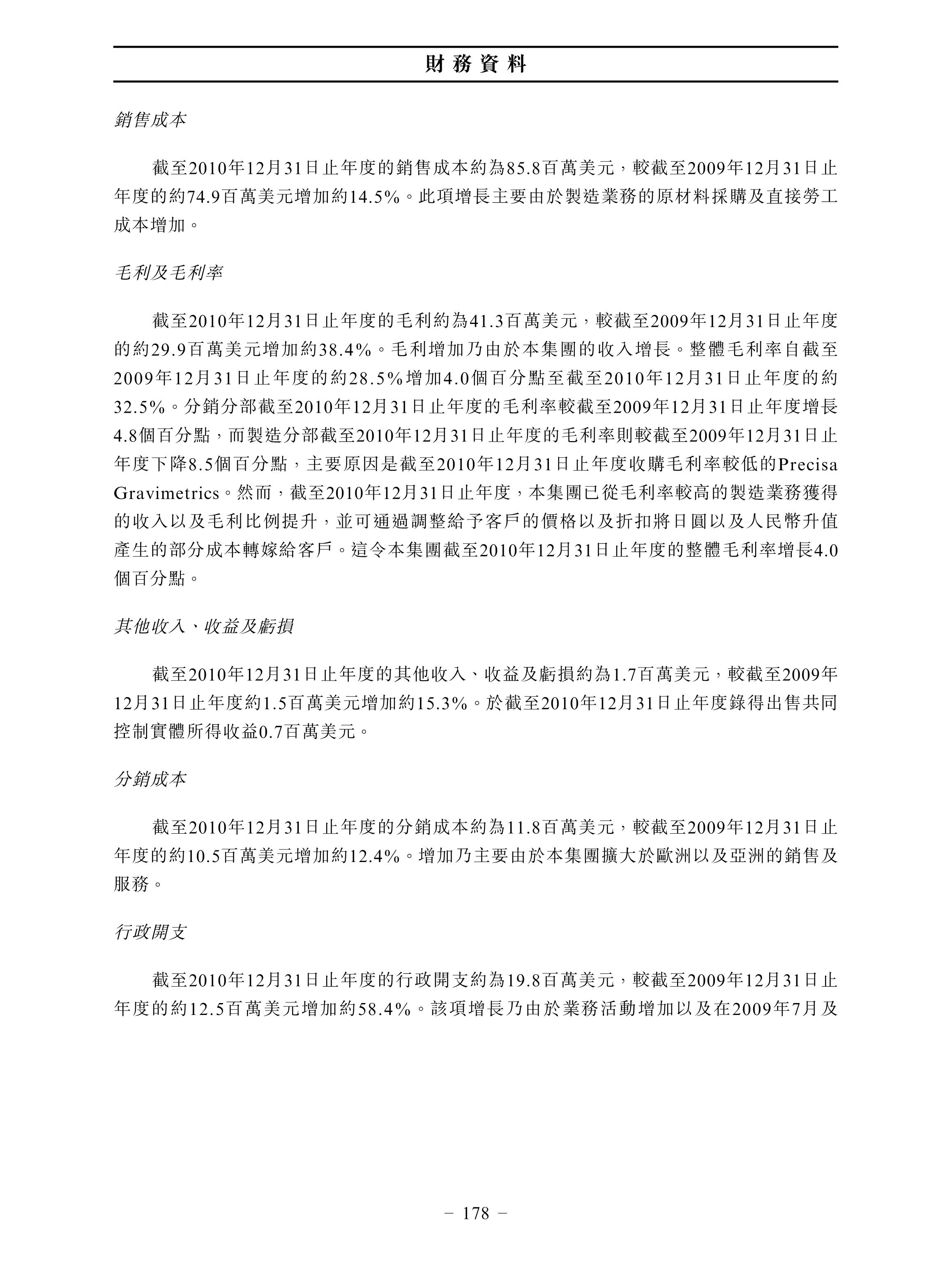 財務資料

銷售成本

截至2010年12月31日止年度的銷售成本約為85.8百萬美元，較截至2009年12月31日止年度的約74.9百萬美元增加約14.5%。此項增長主要由於製造業務的原材料採購及直接勞工成本增加。

毛利及毛利率

截至2010年12月31日止年度的毛利約為41.3百萬美元，較截至2009年12月31日止年度的約29.9百萬美元增加約38.4%。毛利增加乃由於本集團的收入增長。整體毛利率自截至2009年12月31日止年度的約28.5%增加4.0個百分點至截至2010年12月31日止年度的約32.5%。分銷分部截至2010年12月31日止年度的毛利率較截至2009年12月31日止年度增長4.8個百分點，而製造分部截至2010年12月31日止年度的毛利率則較截至2009年12月31日止年度下降8.5個百分點，主要原因是截至2010年12月31日止年度收購毛利率較低的Precisa Gravimetrics。然而，截至2010年12月31日止年度，本集團已從毛利率較高的製造業務獲得的收入以及毛利比例提升，並可通過調整給予客戶的價格以及折扣將日圓以及人民幣升值產生的部分成本轉嫁給客戶。這令本集團截至2010年12月31日止年度的整體毛利率增長4.0個百分點。

其他收入、收益及虧損

截至2010年12月31日止年度的其他收入、收益及虧損約為1.7百萬美元，較截至2009年12月31日止年度約1.5百萬美元增加約15.3%。於截至2010年12月31日止年度錄得出售共同控制實體所得收益0.7百萬美元。

分銷成本

截至2010年12月31日止年度的分銷成本約為11.8百萬美元，較截至2009年12月31日止年度的約10.5百萬美元增加約12.4%。增加乃主要由於本集團擴大於歐洲以及亞洲的銷售及服務。

行政開支

截至2010年12月31日止年度的行政開支約為19.8百萬美元，較截至2009年12月31日止年度的約12.5百萬美元增加約58.4%。該項增長乃由於業務活動增加以及在2009年7月及

– 178 –